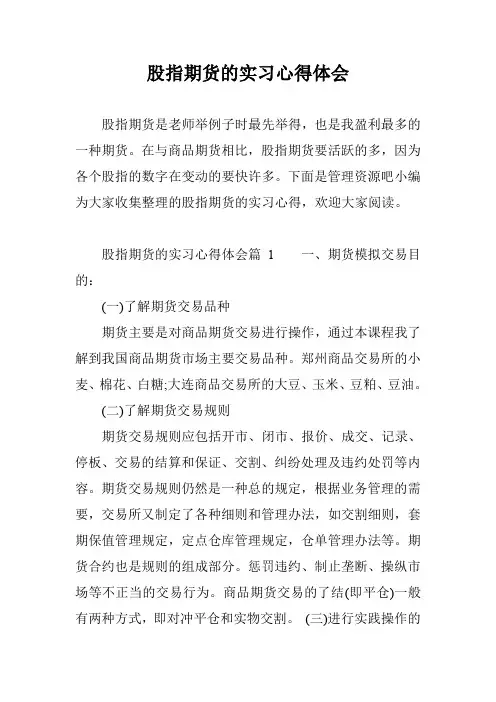 股指期货的实习心得体会

股指期货是老师举例子时最先举得，也是我盈利最多的一种期货。在与商品期货相比，股指期货要活跃的多，因为各个股指的数字在变动的要快许多。下面是管理资源吧小编为大家收集整理的股指期货的实习心得，欢迎大家阅读。

股指期货的实习心得体会篇 1　　一、期货模拟交易目的：

(一)了解期货交易品种

期货主要是对商品期货交易进行操作，通过本课程我了解到我国商品期货市场主要交易品种。郑州商品交易所的小麦、棉花、白糖;大连商品交易所的大豆、玉米、豆粕、豆油。

(二)了解期货交易规则

期货交易规则应包括开市、闭市、报价、成交、记录、停板、交易的结算和保证、交割、纠纷处理及违约处罚等内容。期货交易规则仍然是一种总的规定，根据业务管理的需要，交易所又制定了各种细则和管理办法，如交割细则，套期保值管理规定，定点仓库管理规定，仓单管理办法等。期货合约也是规则的组成部分。惩罚违约、制止垄断、操纵市场等不正当的交易行为。商品期货交易的了结(即平仓)一般有两种方式，即对冲平仓和实物交割。 (三)进行实践操作的